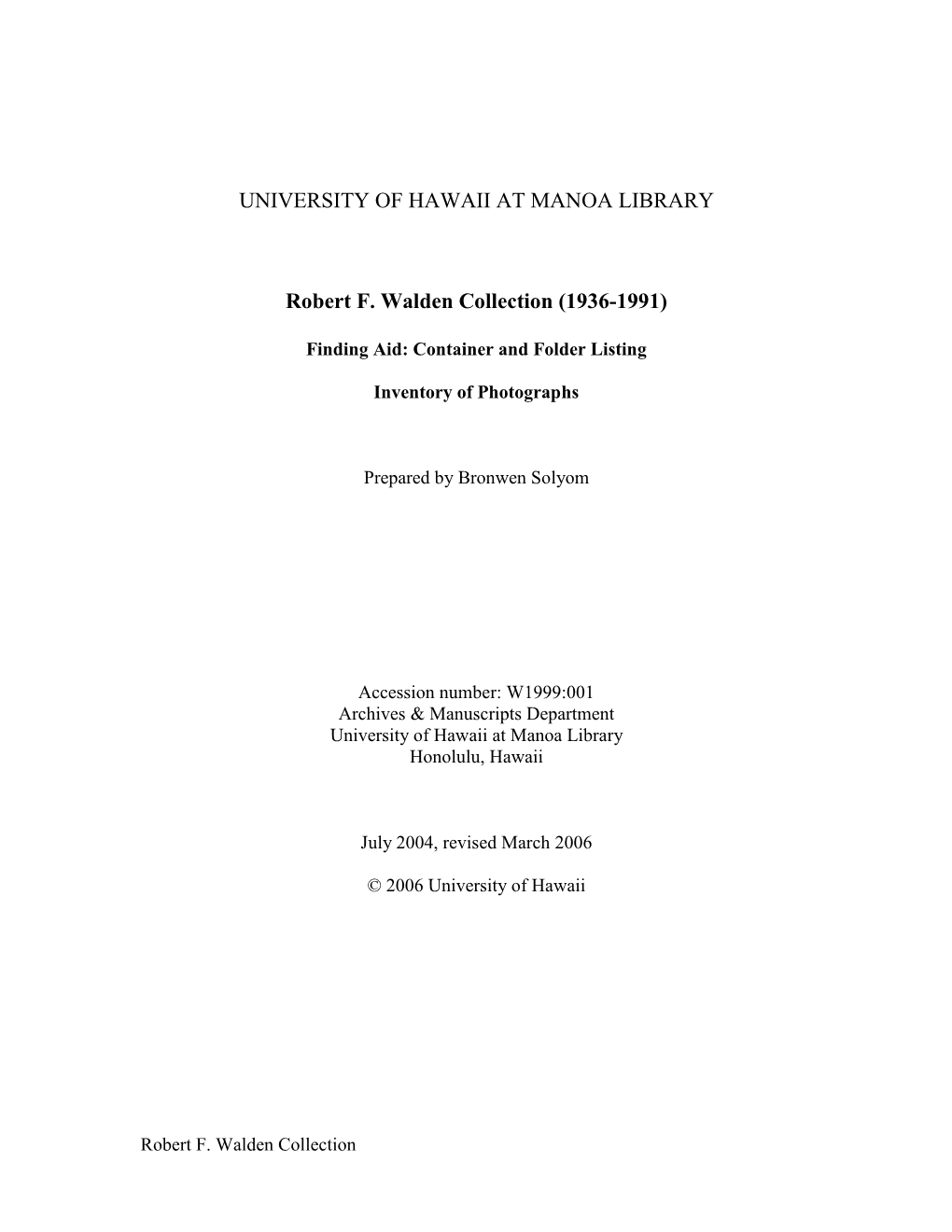 UNIVERSITY OF HAWAII AT MANOA LIBRARY

Robert F. Walden Collection (1936-1991)

Finding Aid: Container and Folder Listing

Inventory of Photographs

Prepared by Bronwen Solyom

Accession number: W1999:001
Archives & Manuscripts Department
University of Hawaii at Manoa Library
Honolulu, Hawaii

July 2004, revised March 2006

© 2006 University of Hawaii

Robert F. Walden Collection